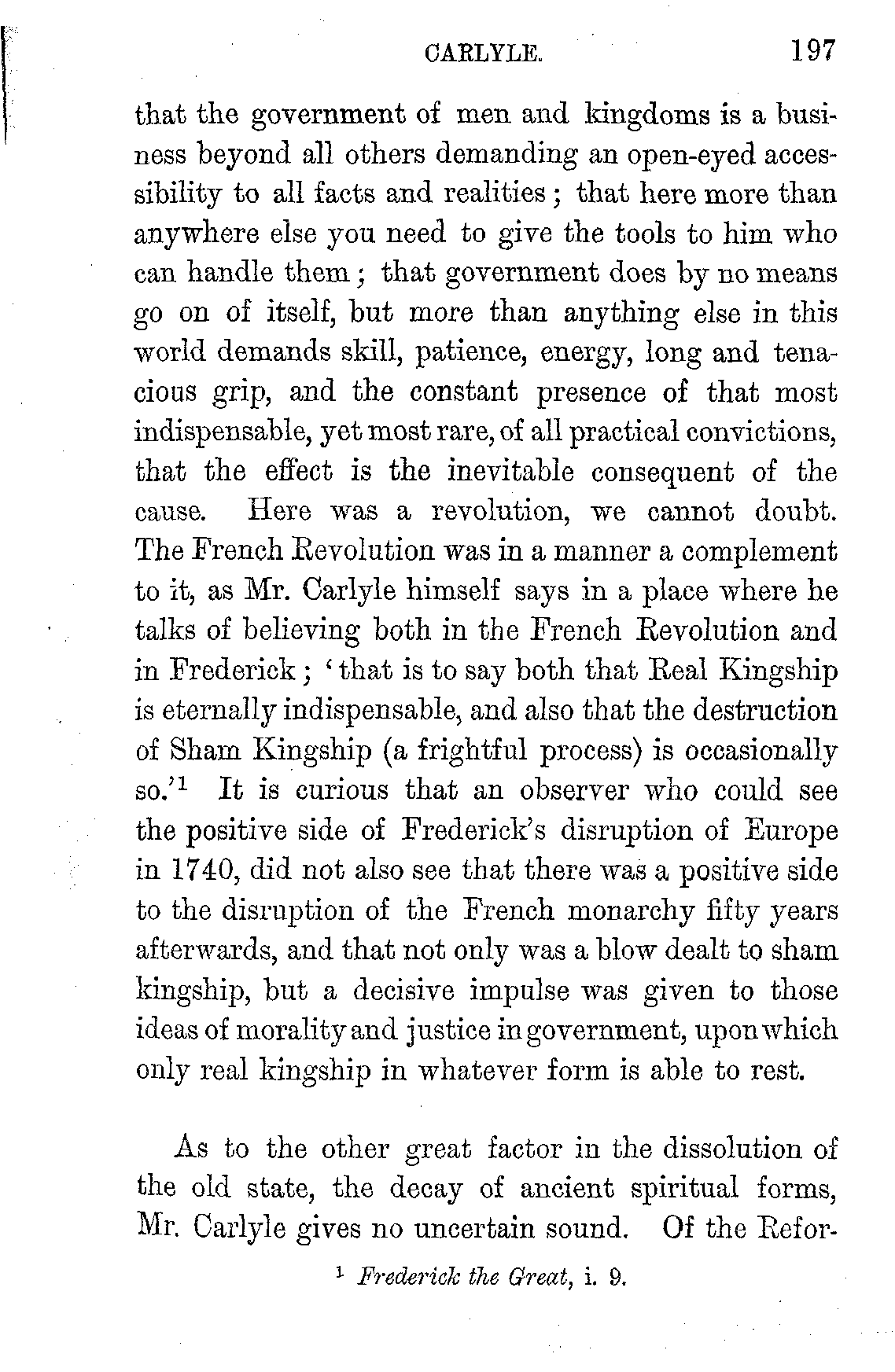 CARLYLE. 197

that the government of men and kingdoms is a business beyond all others demanding an open-eyed accessibility to all facts and realities; that here more than anywhere else you need to give the tools to him who can handle them; that government does by no means go on of itself, but more than anything else in this world demands skill, patience, energy, long and tenacious grip, and the constant presence of that most indispensable, yet most rare, of all practical convictions, that the effect is the inevitable consequent of the cause. Here was a revolution, we cannot doubt. The French Revolution was in a manner a complement to it, as Mr. Carlyle himself says in a place where he talks of believing both in the French Revolution and in Frederick; 'that is to say both that Real Kingship is eternally indispensable, and also that the destruction of Sham Kingship (a frightful process) is occasionally so.'$^1$ It is curious that an observer who could see the positive side of Frederick's disruption of Europe in 1740, did not also see that there was a positive side to the disruption of the French monarchy fifty years afterwards, and that not only was a blow dealt to sham kingship, but a decisive impulse was given to those ideas of morality and justice in government, upon which only real kingship in whatever form is able to rest.

As to the other great factor in the dissolution of the old state, the decay of ancient spiritual forms, Mr. Carlyle gives no uncertain sound. Of the Refor-

$^1$ Frederick the Great, i. 9.